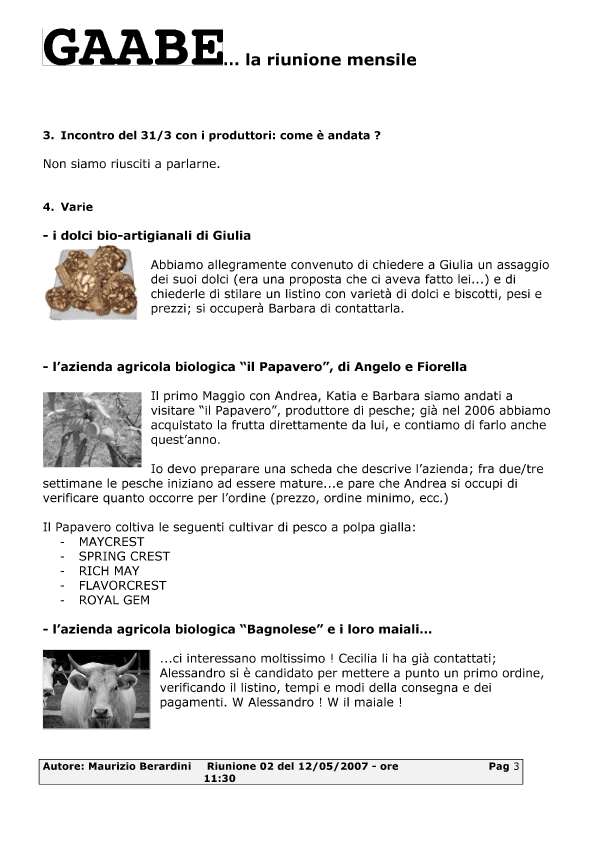 GAABE... la riunione mensile

3. Incontro del 31/3 con i produttori: come è andata ?

Non siamo riusciti a parlarne.

4. Varie

- i dolci bio-artigianali di Giulia

Abbiamo allegramente convenuto di chiedere a Giulia un assaggio dei suoi dolci (era una proposta che ci aveva fatto lei...) e di chiederle di stilare un listino con varietà di dolci e biscotti, pesi e prezzi; si occuperà Barbara di contattarla.

- l'azienda agricola biologica "il Papavero", di Angelo e Fiorella

Il primo Maggio con Andrea, Katia e Barbara siamo andati a visitare "il Papavero", produttore di pesche; già nel 2006 abbiamo acquistato la frutta direttamente da lui, e contiamo di farlo anche quest'anno.

Io devo preparare una scheda che descrive l'azienda; fra due/tre settimane le pesche iniziano ad essere mature...e pare che Andrea si occupi di verificare quanto occorre per l'ordine (prezzo, ordine minimo, ecc.)

Il Papavero coltiva le seguenti cultivar di pesco a polpa gialla:
- MAYCREST
- SPRING CREST
- RICH MAY
- FLAVORCREST
- ROYAL GEM

- l'azienda agricola biologica "Bagnolese" e i loro maiali...

...ci interessano moltissimo ! Cecilia li ha già contattati; Alessandro si è candidato per mettere a punto un primo ordine, verificando il listino, tempi e modi della consegna e dei pagamenti. W Alessandro ! W il maiale !

Autore: Maurizio Berardini Riunione 02 del 12/05/2007 - ore 11:30 Pag 3